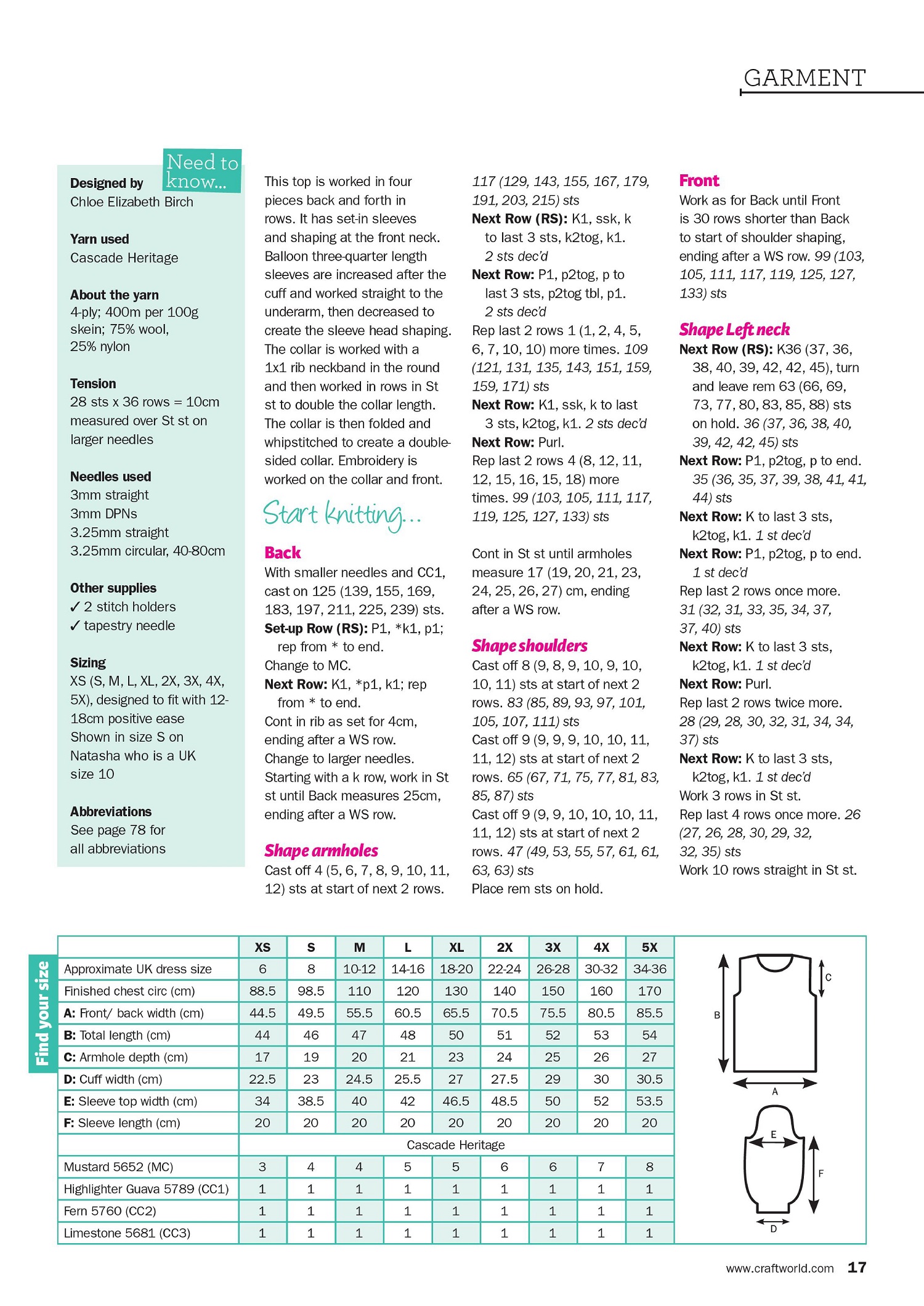 GARMENT

Need to know...

Designed by
Chloe Elizabeth Birch

Yarn used
Cascade Heritage

About the yarn
4-ply; 400m per 100g skein; 75% wool, 25% nylon

Tension
28 sts x 36 rows = 10cm measured over St st on larger needles

Needles used
3mm straight
3mm DPNs
3.25mm straight
3.25mm circular, 40-80cm

Other supplies
✓ 2 stitch holders
✓ tapestry needle

Sizing
XS (S, M, L, XL, 2X, 3X, 4X, 5X), designed to fit with 12-18cm positive ease
Shown in size S on Natasha who is a UK size 10

Abbreviations
See page 78 for all abbreviations

This top is worked in four pieces back and forth in rows. It has set-in sleeves and shaping at the front neck. Balloon three-quarter length sleeves are increased after the cuff and worked straight to the underarm, then decreased to create the sleeve head shaping. The collar is worked with a 1x1 rib neckband in the round and then worked in rows in St st to double the collar length. The collar is then folded and whipstitched to create a double-sided collar. Embroidery is worked on the collar and front.

Start knitting...

Back
With smaller needles and CC1, cast on 125 (139, 155, 169, 183, 197, 211, 225, 239) sts.
Set-up Row (RS): P1, *k1, p1; rep from * to end.
Change to MC.
Next Row: K1, *p1, k1; rep from * to end.
Cont in rib as set for 4cm, ending after a WS row.
Change to larger needles.
Starting with a k row, work in St st until Back measures 25cm, ending after a WS row.

Shape armholes
Cast off 4 (5, 6, 7, 8, 9, 10, 11, 12) sts at start of next 2 rows. 117 (129, 143, 155, 167, 179, 191, 203, 215) sts
Next Row (RS): K1, ssk, k to last 3 sts, k2tog, k1. 2 sts dec'd
Next Row: P1, p2tog, p to last 3 sts, p2tog tbl, p1. 2 sts dec'd
Rep last 2 rows 1 (1, 2, 4, 5, 6, 7, 10, 10) more times. 109 (121, 131, 135, 143, 151, 159, 159, 171) sts
Next Row: K1, ssk, k to last 3 sts, k2tog, k1. 2 sts dec'd
Next Row: Purl.
Rep last 2 rows 4 (8, 12, 11, 12, 15, 16, 15, 18) more times. 99 (103, 105, 111, 117, 119, 125, 127, 133) sts

Cont in St st until armholes measure 17 (19, 20, 21, 23, 24, 25, 26, 27) cm, ending after a WS row.

Shape shoulders
Cast off 8 (9, 8, 9, 10, 9, 10, 10, 11) sts at start of next 2 rows. 83 (85, 89, 93, 97, 101, 105, 107, 111) sts
Cast off 9 (9, 9, 9, 10, 10, 11, 11, 12) sts at start of next 2 rows. 65 (67, 71, 75, 77, 81, 83, 85, 87) sts
Cast off 9 (9, 9, 10, 10, 10, 11, 11, 12) sts at start of next 2 rows. 47 (49, 53, 55, 57, 61, 61, 63, 63) sts
Place rem sts on hold.

Front
Work as for Back until Front is 30 rows shorter than Back to start of shoulder shaping, ending after a WS row. 99 (103, 105, 111, 117, 119, 125, 127, 133) sts

Shape Left neck
Next Row (RS): K36 (37, 36, 38, 40, 39, 42, 42, 45), turn and leave rem 63 (66, 69, 73, 77, 80, 83, 85, 88) sts on hold. 36 (37, 36, 38, 40, 39, 42, 42, 45) sts
Next Row: P1, p2tog, p to end. 35 (36, 35, 37, 39, 38, 41, 41, 44) sts
Next Row: K to last 3 sts, k2tog, k1. 1 st dec'd
Next Row: P1, p2tog, p to end. 1 st dec'd
Rep last 2 rows once more. 31 (32, 31, 33, 35, 34, 37, 37, 40) sts
Next Row: K to last 3 sts, k2tog, k1. 1 st dec'd
Next Row: Purl.
Rep last 2 rows twice more. 28 (29, 28, 30, 32, 31, 34, 34, 37) sts
Next Row: K to last 3 sts, k2tog, k1. 1 st dec'd
Work 3 rows in St st.
Rep last 4 rows once more. 26 (27, 26, 28, 30, 29, 32, 32, 35) sts
Work 10 rows straight in St st.

Find your size

| | XS | S | M | L | XL | 2X | 3X | 4X | 5X |
|---|---|---|---|---|---|---|---|---|---|
| Approximate UK dress size | 6 | 8 | 10-12 | 14-16 | 18-20 | 22-24 | 26-28 | 30-32 | 34-36 |
| Finished chest circ (cm) | 88.5 | 98.5 | 110 | 120 | 130 | 140 | 150 | 160 | 170 |
| A: Front/ back width (cm) | 44.5 | 49.5 | 55.5 | 60.5 | 65.5 | 70.5 | 75.5 | 80.5 | 85.5 |
| B: Total length (cm) | 44 | 46 | 47 | 48 | 50 | 51 | 52 | 53 | 54 |
| C: Armhole depth (cm) | 17 | 19 | 20 | 21 | 23 | 24 | 25 | 26 | 27 |
| D: Cuff width (cm) | 22.5 | 23 | 24.5 | 25.5 | 27 | 27.5 | 29 | 30 | 30.5 |
| E: Sleeve top width (cm) | 34 | 38.5 | 40 | 42 | 46.5 | 48.5 | 50 | 52 | 53.5 |
| F: Sleeve length (cm) | 20 | 20 | 20 | 20 | 20 | 20 | 20 | 20 | 20 |
| | Cascade Heritage | | | | | | | | |
| Mustard 5652 (MC) | 3 | 4 | 4 | 5 | 5 | 6 | 6 | 7 | 8 |
| Highlighter Guava 5789 (CC1) | 1 | 1 | 1 | 1 | 1 | 1 | 1 | 1 | 1 |
| Fern 5760 (CC2) | 1 | 1 | 1 | 1 | 1 | 1 | 1 | 1 | 1 |
| Limestone 5681 (CC3) | 1 | 1 | 1 | 1 | 1 | 1 | 1 | 1 | 1 |

C
B
A
E
F
D

www.craftworld.com 17